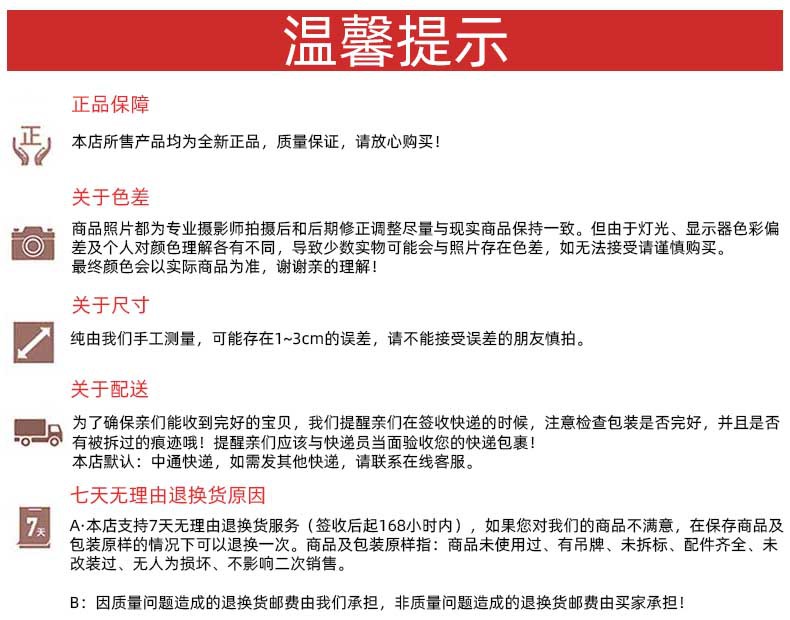 温馨提示

正品保障

正

本店所售产品均为全新正品，质量保证，请放心购买！

关于色差

商品照片都为专业摄影师拍摄后和后期修正调整尽量与现实商品保持一致。但由于灯光、显示器色彩偏差及个人对颜色理解各有不同，导致少数实物可能会与照片存在色差，如无法接受请谨慎购买。
最终颜色会以实际商品为准，谢谢亲的理解！

关于尺寸

纯由我们手工测量，可能存在1~3cm的误差，请不能接受误差的朋友慎拍。

关于配送

为了确保亲们能收到完好的宝贝，我们提醒亲们在签收快递的时候，注意检查包装是否完好，并且是否有被拆过的痕迹哦！提醒亲们应该与快递员当面验收您的快递包裹！
本店默认：中通快递，如需发其他快递，请联系在线客服。

七天无理由退换货原因

7天

A·本店支持7天无理由退换货服务（签收后起168小时内），如果您对我们的商品不满意，在保存商品及包装原样的情况下可以退换一次。商品及包装原样指：商品未使用过、有吊牌、未拆标、配件齐全、未改装过、无人为损坏、不影响二次销售。

B：因质量问题造成的退换货邮费由我们承担，非质量问题造成的退换货邮费由买家承担！